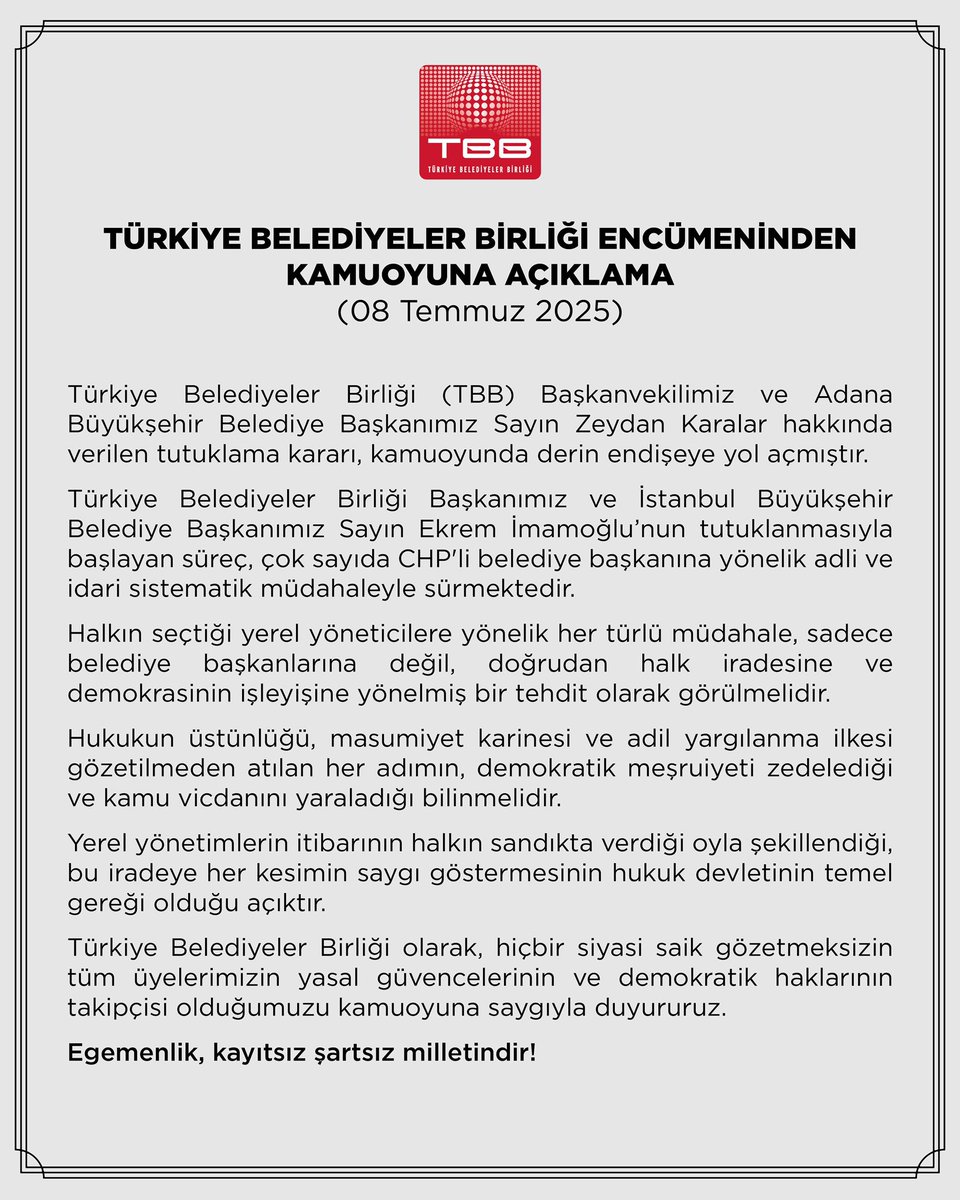 TBB
TÜRKİYE BELEDİYELER BİRLİĞİ

TÜRKİYE BELEDİYELER BİRLİĞİ ENCÜMENİNDEN KAMUOYUNA AÇIKLAMA
(08 Temmuz 2025)

Türkiye Belediyeler Birliği (TBB) Başkanvekilimiz ve Adana Büyükşehir Belediye Başkanımız Sayın Zeydan Karalar hakkında verilen tutuklama kararı, kamuoyunda derin endişeye yol açmıştır.

Türkiye Belediyeler Birliği Başkanımız ve İstanbul Büyükşehir Belediye Başkanımız Sayın Ekrem İmamoğlu'nun tutuklanmasıyla başlayan süreç, çok sayıda CHP'li belediye başkanına yönelik adli ve idari sistematik müdahaleyle sürmektedir.

Halkın seçtiği yerel yöneticilere yönelik her türlü müdahale, sadece belediye başkanlarına değil, doğrudan halk iradesine ve demokrasinin işleyişine yönelmiş bir tehdit olarak görülmelidir.

Hukukun üstünlüğü, masumiyet karinesi ve adil yargılanma ilkesi gözetilmeden atılan her adımın, demokratik meşruiyeti zedelediği ve kamu vicdanını yaraladığı bilinmelidir.

Yerel yönetimlerin itibarının halkın sandıkta verdiği oyla şekillendiği, bu iradeye her kesimin saygı göstermesinin hukuk devletinin temel gereği olduğu açıktır.

Türkiye Belediyeler Birliği olarak, hiçbir siyasi saik gözetmeksizin tüm üyelerimizin yasal güvencelerinin ve demokratik haklarının takipçisi olduğumuzu kamuoyuna saygıyla duyururuz.

Egemenlik, kayıtsız şartsız milletindir!